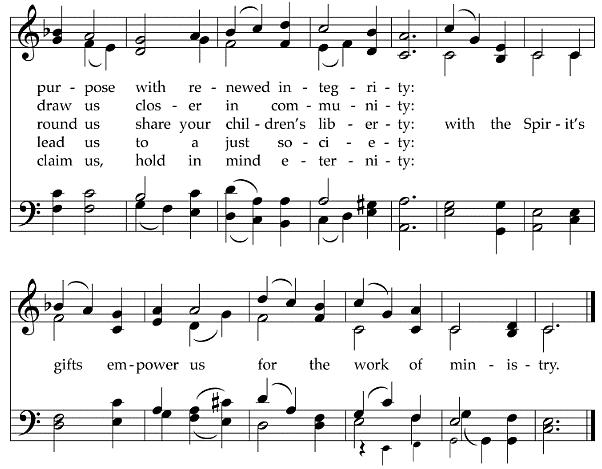 pur - pose with re - newed in - teg - ri - ty:
draw us clos - er in com - mu - ni - ty:
round us share your chil - dren's lib - er - ty: with the Spir - it's
lead us to a just so - ci - e - ty:
claim us, hold in mind e - ter - ni - ty:

gifts em - power us for the work of min - is - try.